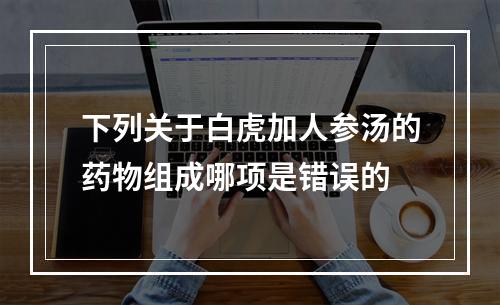 下列关于白虎加人参汤的药物组成哪项是错误的